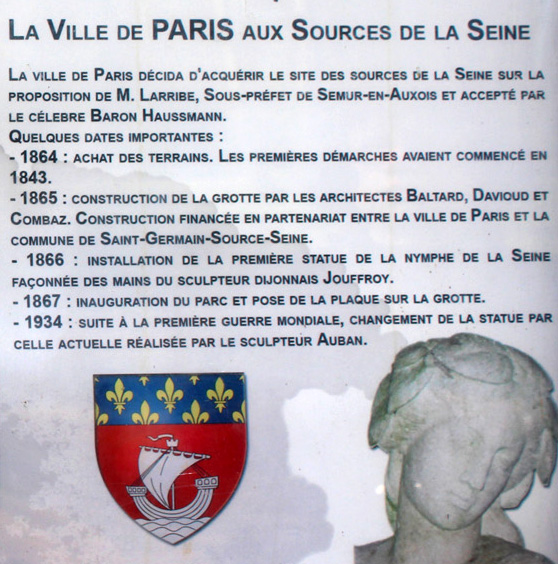 LA VILLE DE PARIS AUX SOURCES DE LA SEINE

LA VILLE DE PARIS DÉCIDA D'ACQUÉRIR LE SITE DES SOURCES DE LA SEINE SUR LA PROPOSITION DE M. LARRIBE, SOUS-PRÉFET DE SEMUR-EN-AUXOIS ET ACCEPTÉ PAR LE CÉLEBRE BARON HAUSSMANN.
QUELQUES DATES IMPORTANTES :
- 1864 : ACHAT DES TERRAINS. LES PREMIÈRES DÉMARCHES AVAIENT COMMENCÉ EN 1843.
- 1865 : CONSTRUCTION DE LA GROTTE PAR LES ARCHITECTES BALTARD, DAVIOUD ET COMBAZ. CONSTRUCTION FINANCÉE EN PARTENARIAT ENTRE LA VILLE DE PARIS ET LA COMMUNE DE SAINT-GERMAIN-SOURCE-SEINE.
- 1866 : INSTALLATION DE LA PREMIÈRE STATUE DE LA NYMPHE DE LA SEINE FAÇONNÉE DES MAINS DU SCULPTEUR DIJONNAIS JOUFFROY.
- 1867 : INAUGURATION DU PARC ET POSE DE LA PLAQUE SUR LA GROTTE.
- 1934 : SUITE À LA PREMIÈRE GUERRE MONDIALE, CHANGEMENT DE LA STATUE PAR CELLE ACTUELLE RÉALISÉE PAR LE SCULPTEUR AUBAN.